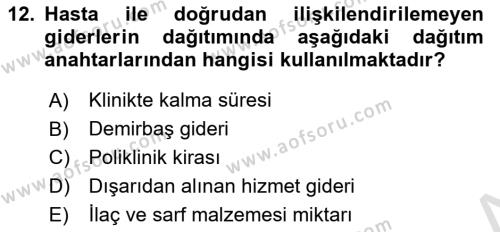 12. Hasta ile doğrudan ilişkilendirilemeyen giderlerin dağıtımında aşağıdaki dağıtım anahtarlarından hangisi kullanılmaktadır?

A) Klinikte kalma süresi
B) Demirbaş gideri
C) Poliklinik kirası
D) Dışarıdan alınan hizmet gideri
E) İlaç ve sarf malzemesi miktarı

www.aofsoru.com